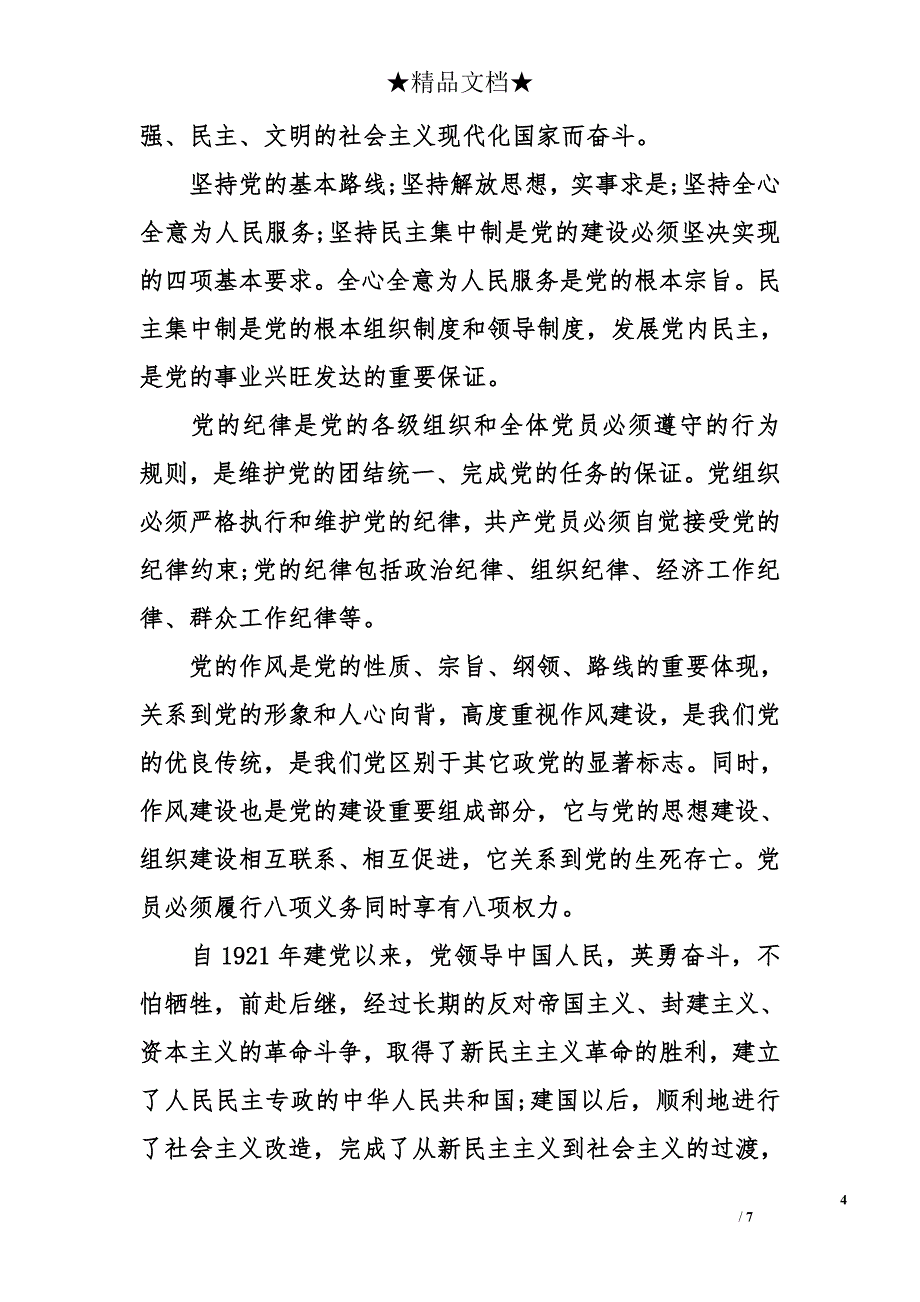 ★精品文档★

强、民主、文明的社会主义现代化国家而奋斗。

坚持党的基本路线;坚持解放思想，实事求是;坚持全心全意为人民服务;坚持民主集中制是党的建设必须坚决实现的四项基本要求。全心全意为人民服务是党的根本宗旨。民主集中制是党的根本组织制度和领导制度，发展党内民主，是党的事业兴旺发达的重要保证。

党的纪律是党的各级组织和全体党员必须遵守的行为规则，是维护党的团结统一、完成党的任务的保证。党组织必须严格执行和维护党的纪律，共产党员必须自觉接受党的纪律约束;党的纪律包括政治纪律、组织纪律、经济工作纪律、群众工作纪律等。

党的作风是党的性质、宗旨、纲领、路线的重要体现，关系到党的形象和人心向背，高度重视作风建设，是我们党的优良传统，是我们党区别于其它政党的显著标志。同时，作风建设也是党的建设重要组成部分，它与党的思想建设、组织建设相互联系、相互促进，它关系到党的生死存亡。党员必须履行八项义务同时享有八项权力。

自 1921 年建党以来，党领导中国人民，英勇奋斗，不怕牺牲，前赴后继，经过长期的反对帝国主义、封建主义、资本主义的革命斗争，取得了新民主主义革命的胜利，建立了人民民主专政的中华人民共和国;建国以后，顺利地进行了社会主义改造，完成了从新民主主义到社会主义的过渡，

4

/ 7